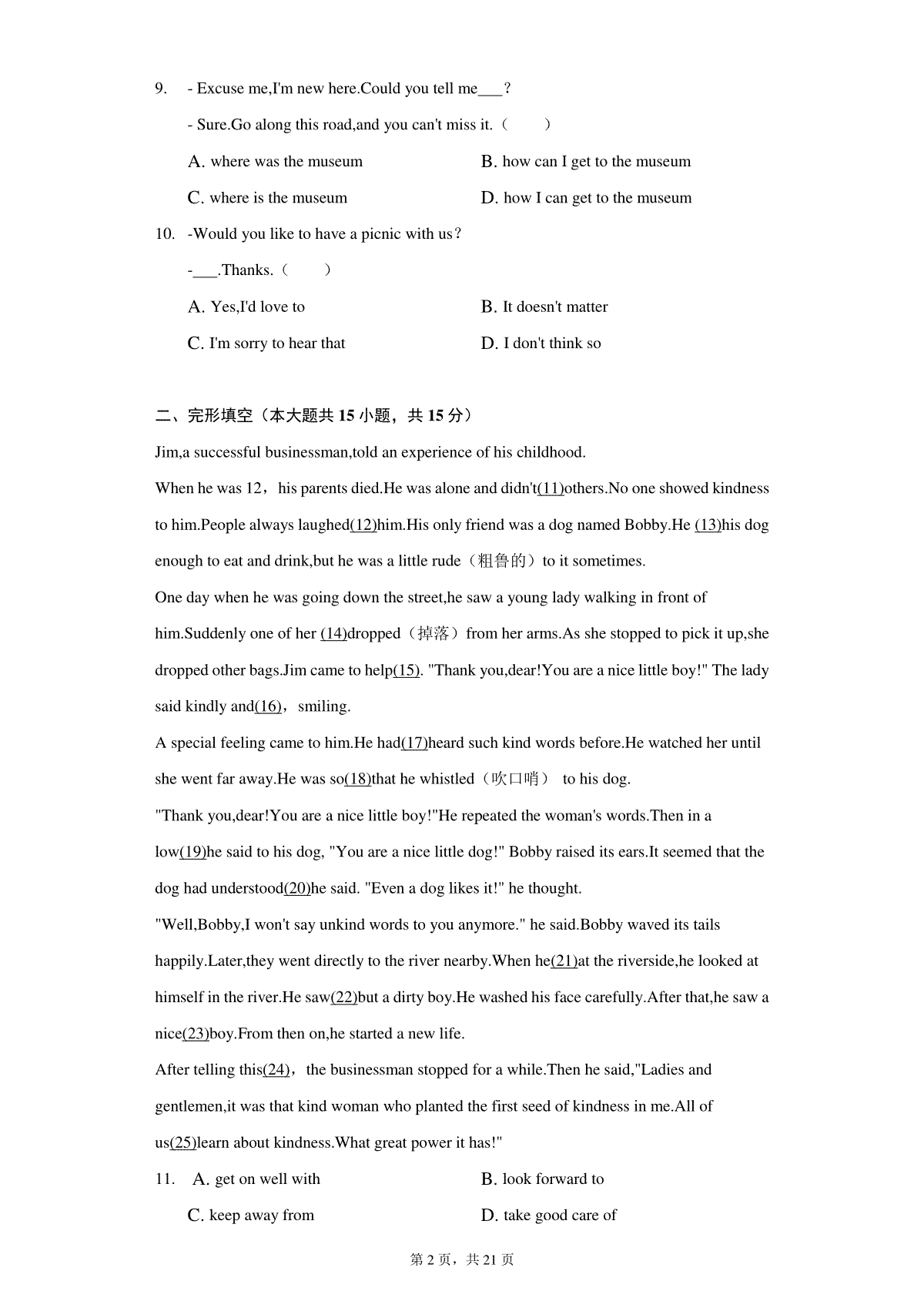 9. - Excuse me,I'm new here.Could you tell me___?

- Sure.Go along this road,and you can't miss it.（　　）

A. where was the museum

B. how can I get to the museum

C. where is the museum

D. how I can get to the museum

10. -Would you like to have a picnic with us?

-___.Thanks.（　　）

A. Yes,I'd love to

B. It doesn't matter

C. I'm sorry to hear that

D. I don't think so

二、完形填空（本大题共 15 小题，共 15 分）

Jim,a successful businessman,told an experience of his childhood.

When he was 12，his parents died.He was alone and didn't(11)others.No one showed kindness to him.People always laughed(12)him.His only friend was a dog named Bobby.He (13)his dog enough to eat and drink,but he was a little rude（粗鲁的）to it sometimes.

One day when he was going down the street,he saw a young lady walking in front of him.Suddenly one of her (14)dropped（掉落）from her arms.As she stopped to pick it up,she dropped other bags.Jim came to help(15). "Thank you,dear!You are a nice little boy!" The lady said kindly and(16)，smiling.

A special feeling came to him.He had(17)heard such kind words before.He watched her until she went far away.He was so(18)that he whistled（吹口哨） to his dog.

"Thank you,dear!You are a nice little boy!"He repeated the woman's words.Then in a low(19)he said to his dog, "You are a nice little dog!" Bobby raised its ears.It seemed that the dog had understood(20)he said. "Even a dog likes it!" he thought.

"Well,Bobby,I won't say unkind words to you anymore." he said.Bobby waved its tails happily.Later,they went directly to the river nearby.When he(21)at the riverside,he looked at himself in the river.He saw(22)but a dirty boy.He washed his face carefully.After that,he saw a nice(23)boy.From then on,he started a new life.

After telling this(24)，the businessman stopped for a while.Then he said,"Ladies and gentlemen,it was that kind woman who planted the first seed of kindness in me.All of us(25)learn about kindness.What great power it has!"

11. A. get on well with

B. look forward to

C. keep away from

D. take good care of

第 2 页，共 21 页